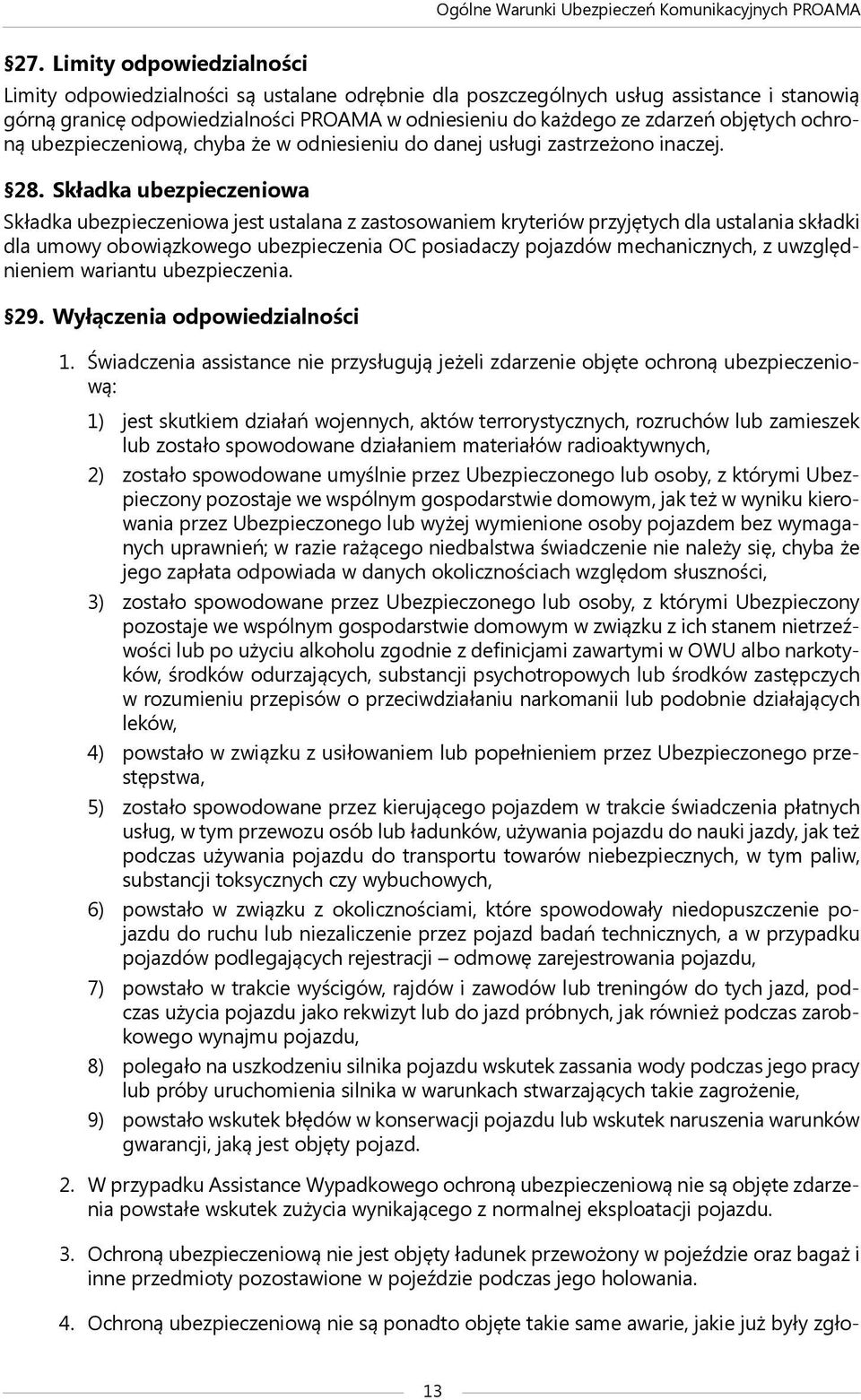 Ogólne Warunki Ubezpieczeń Komunikacyjnych PROAMA

§27. Limity odpowiedzialności

Limity odpowiedzialności są ustalane odrębnie dla poszczególnych usług assistance i stanowią górną granicę odpowiedzialności PROAMA w odniesieniu do każdego ze zdarzeń objętych ochroną ubezpieczeniową, chyba że w odniesieniu do danej usługi zastrzeżono inaczej.

§28. Składka ubezpieczeniowa

Składka ubezpieczeniowa jest ustalana z zastosowaniem kryteriów przyjętych dla ustalania składki dla umowy obowiązkowego ubezpieczenia OC posiadaczy pojazdów mechanicznych, z uwzględnieniem wariantu ubezpieczenia.

§29. Wyłączenia odpowiedzialności

1. Świadczenia assistance nie przysługują jeżeli zdarzenie objęte ochroną ubezpieczeniową:

1) jest skutkiem działań wojennych, aktów terrorystycznych, rozruchów lub zamieszek lub zostało spowodowane działaniem materiałów radioaktywnych,

2) zostało spowodowane umyślnie przez Ubezpieczonego lub osoby, z którymi Ubezpieczony pozostaje we wspólnym gospodarstwie domowym, jak też w wyniku kierowania przez Ubezpieczonego lub wyżej wymienione osoby pojazdem bez wymaganych uprawnień; w razie rażącego niedbalstwa świadczenie nie należy się, chyba że jego zapłata odpowiada w danych okolicznościach względom słuszności,

3) zostało spowodowane przez Ubezpieczonego lub osoby, z którymi Ubezpieczony pozostaje we wspólnym gospodarstwie domowym w związku z ich stanem nietrzeźwości lub po użyciu alkoholu zgodnie z definicjami zawartymi w OWU albo narkotyków, środków odurzających, substancji psychotropowych lub środków zastępczych w rozumieniu przepisów o przeciwdziałaniu narkomanii lub podobnie działających leków,

4) powstało w związku z usiłowaniem lub popełnieniem przez Ubezpieczonego przestępstwa,

5) zostało spowodowane przez kierującego pojazdem w trakcie świadczenia płatnych usług, w tym przewozu osób lub ładunków, używania pojazdu do nauki jazdy, jak też podczas używania pojazdu do transportu towarów niebezpiecznych, w tym paliw, substancji toksycznych czy wybuchowych,

6) powstało w związku z okolicznościami, które spowodowały niedopuszczenie pojazdu do ruchu lub niezaliczenie przez pojazd badań technicznych, a w przypadku pojazdów podlegających rejestracji – odmowę zarejestrowania pojazdu,

7) powstało w trakcie wyścigów, rajdów i zawodów lub treningów do tych jazd, podczas użycia pojazdu jako rekwizyt lub do jazd próbnych, jak również podczas zarobkowego wynajmu pojazdu,

8) polegało na uszkodzeniu silnika pojazdu wskutek zassania wody podczas jego pracy lub próby uruchomienia silnika w warunkach stwarzających takie zagrożenie,

9) powstało wskutek błędów w konserwacji pojazdu lub wskutek naruszenia warunków gwarancji, jaką jest objęty pojazd.

2. W przypadku Assistance Wypadkowego ochroną ubezpieczeniową nie są objęte zdarzenia powstałe wskutek zużycia wynikającego z normalnej eksploatacji pojazdu.

3. Ochroną ubezpieczeniową nie jest objęty ładunek przewożony w pojeździe oraz bagaż i inne przedmioty pozostawione w pojeździe podczas jego holowania.

4. Ochroną ubezpieczeniową nie są ponadto objęte takie same awarie, jakie już były zgło-

13